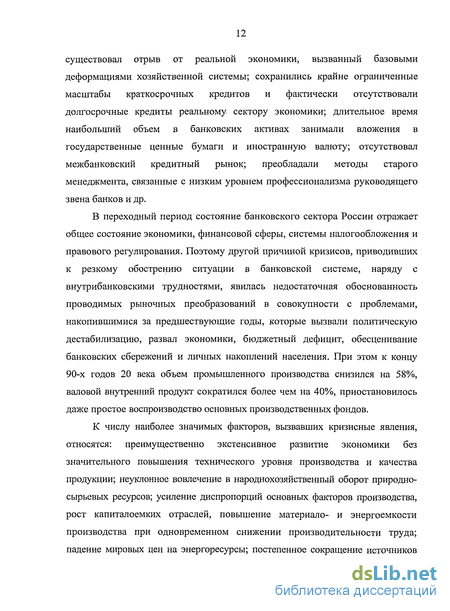 12

существовал отрыв от реальной экономики, вызванный базовыми деформациями хозяйственной системы; сохранились крайне ограниченные масштабы краткосрочных кредитов и фактически отсутствовали долгосрочные кредиты реальному сектору экономики; длительное время наибольший объем в банковских активах занимали вложения в государственные ценные бумаги и иностранную валюту; отсутствовал межбанковский кредитный рынок; преобладали методы старого менеджмента, связанные с низким уровнем профессионализма руководящего звена банков и др.

В переходный период состояние банковского сектора России отражает общее состояние экономики, финансовой сферы, системы налогообложения и правового регулирования. Поэтому другой причиной кризисов, приводивших к резкому обострению ситуации в банковской системе, наряду с внутрибанковскими трудностями, явилась недостаточная обоснованность проводимых рыночных преобразований в совокупности с проблемами, накопившимися за предшествующие годы, которые вызвали политическую дестабилизацию, развал экономики, бюджетный дефицит, обесценивание банковских сбережений и личных накоплений населения. При этом к концу 90-х годов 20 века объем промышленного производства снизился на 58%, валовой внутренний продукт сократился более чем на 40%, приостановилось даже простое воспроизводство основных производственных фондов.

К числу наиболее значимых факторов, вызвавших кризисные явления, относятся: преимущественно экстенсивное развитие экономики без значительного повышения технического уровня производства и качества продукции; неуклонное вовлечение в народнохозяйственный оборот природно-сырьевых ресурсов; усиление диспропорций основных факторов производства, рост капиталоемких отраслей, повышение материало- и энергоемкости производства при одновременном снижении производительности труда; падение мировых цен на энергоресурсы; постепенное сокращение источников

dsLib.net
библиотека диссертаций